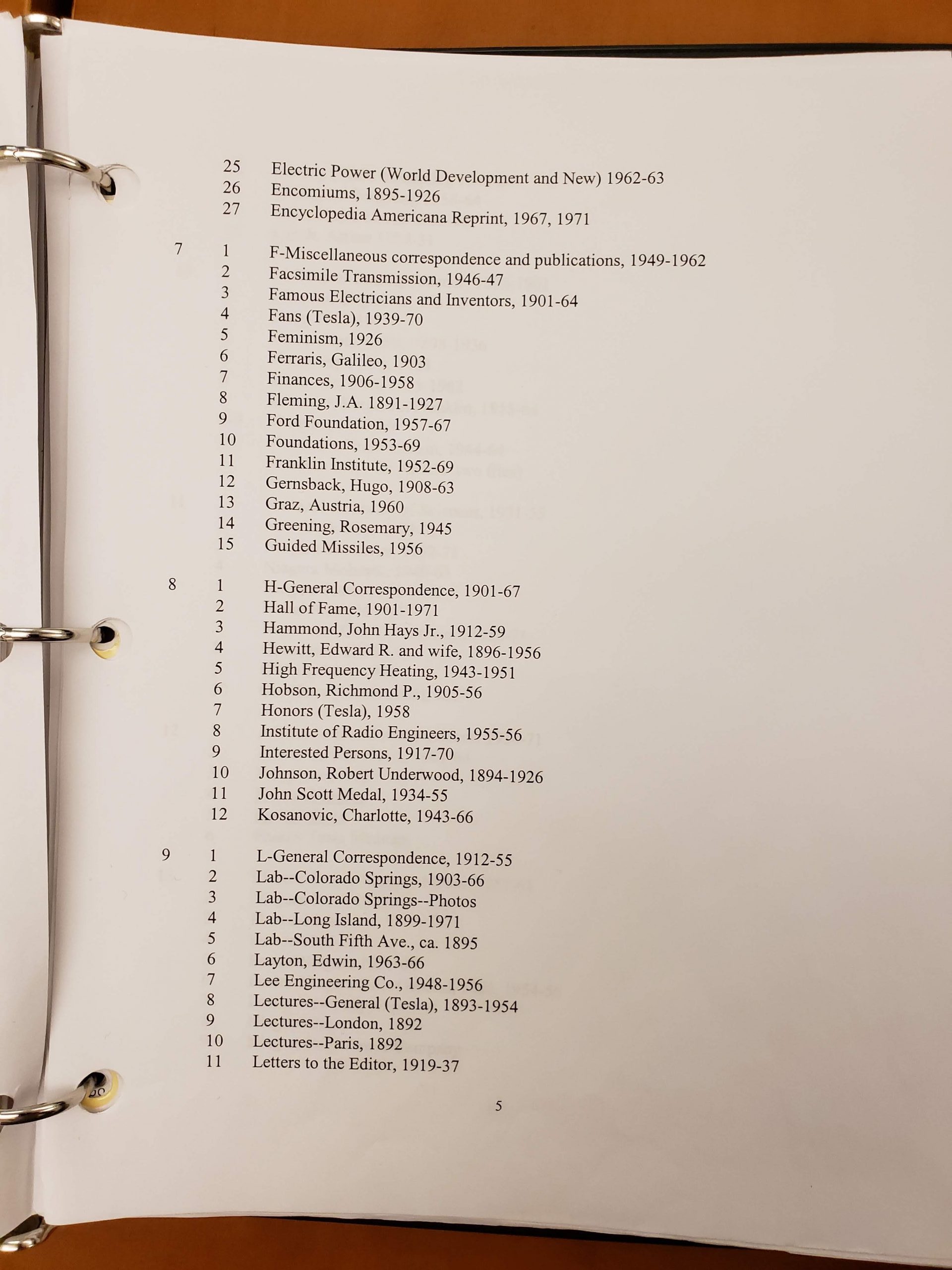 25 Electric Power (World Development and New) 1962-63
26 Encomiums, 1895-1926
27 Encyclopedia Americana Reprint, 1967, 1971

7 1 F-Miscellaneous correspondence and publications, 1949-1962
2 Facsimile Transmission, 1946-47
3 Famous Electricians and Inventors, 1901-64
4 Fans (Tesla), 1939-70
5 Feminism, 1926
6 Ferraris, Galileo, 1903
7 Finances, 1906-1958
8 Fleming, J.A. 1891-1927
9 Ford Foundation, 1957-67
10 Foundations, 1953-69
11 Franklin Institute, 1952-69
12 Gernsback, Hugo, 1908-63
13 Graz, Austria, 1960
14 Greening, Rosemary, 1945
15 Guided Missiles, 1956

8 1 H-General Correspondence, 1901-67
2 Hall of Fame, 1901-1971
3 Hammond, John Hays Jr., 1912-59
4 Hewitt, Edward R. and wife, 1896-1956
5 High Frequency Heating, 1943-1951
6 Hobson, Richmond P., 1905-56
7 Honors (Tesla), 1958
8 Institute of Radio Engineers, 1955-56
9 Interested Persons, 1917-70
10 Johnson, Robert Underwood, 1894-1926
11 John Scott Medal, 1934-55
12 Kosanovic, Charlotte, 1943-66

9 1 L-General Correspondence, 1912-55
2 Lab--Colorado Springs, 1903-66
3 Lab--Colorado Springs--Photos
4 Lab--Long Island, 1899-1971
5 Lab--South Fifth Ave., ca. 1895
6 Layton, Edwin, 1963-66
7 Lee Engineering Co., 1948-1956
8 Lectures--General (Tesla), 1893-1954
9 Lectures--London, 1892
10 Lectures--Paris, 1892
11 Letters to the Editor, 1919-37

5